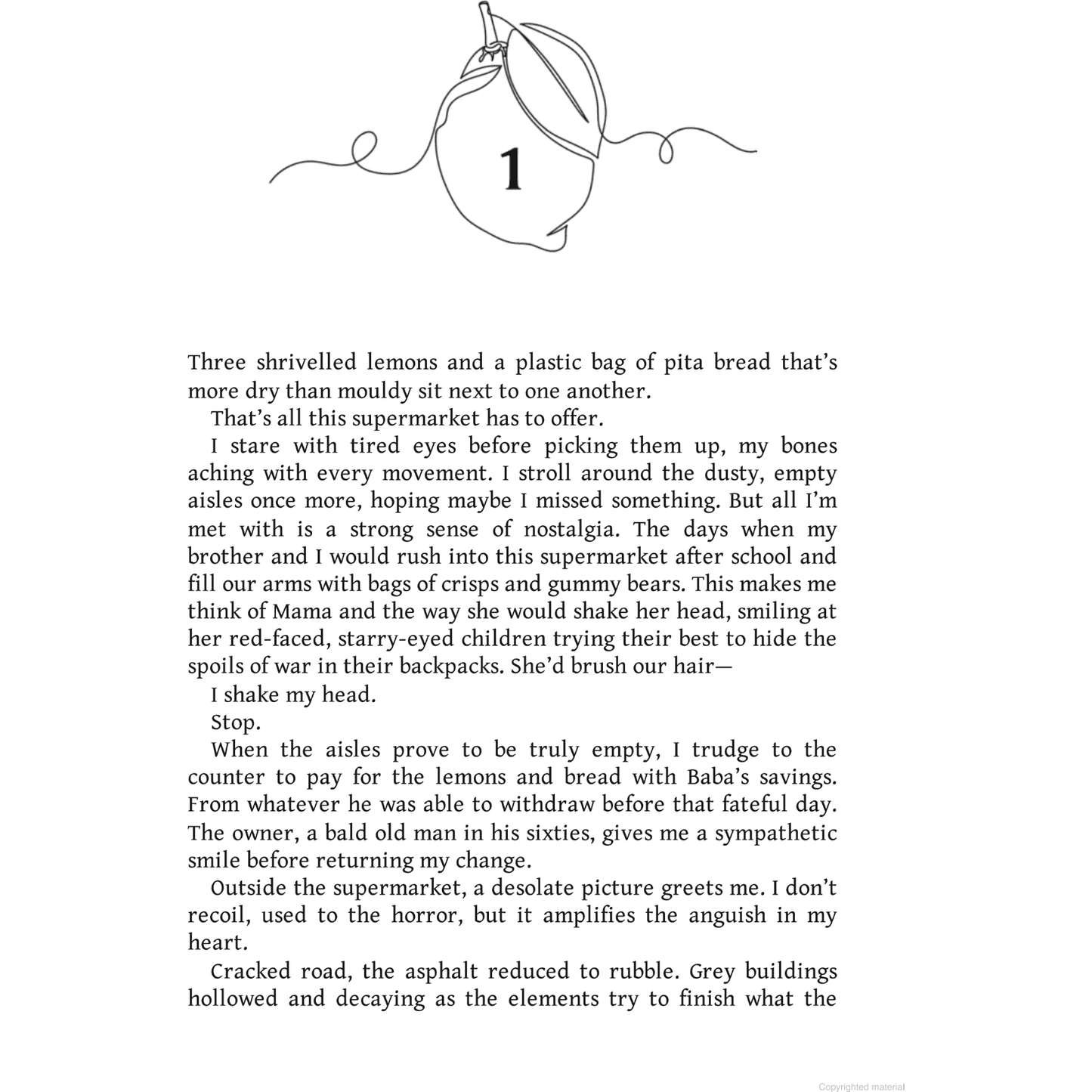 1

Three shrivelled lemons and a plastic bag of pita bread that's more dry than mouldy sit next to one another.

That's all this supermarket has to offer.

I stare with tired eyes before picking them up, my bones aching with every movement. I stroll around the dusty, empty aisles once more, hoping maybe I missed something. But all I'm met with is a strong sense of nostalgia. The days when my brother and I would rush into this supermarket after school and fill our arms with bags of crisps and gummy bears. This makes me think of Mama and the way she would shake her head, smiling at her red-faced, starry-eyed children trying their best to hide the spoils of war in their backpacks. She'd brush our hair—

I shake my head.

Stop.

When the aisles prove to be truly empty, I trudge to the counter to pay for the lemons and bread with Baba's savings. From whatever he was able to withdraw before that fateful day. The owner, a bald old man in his sixties, gives me a sympathetic smile before returning my change.

Outside the supermarket, a desolate picture greets me. I don't recoil, used to the horror, but it amplifies the anguish in my heart.

Cracked road, the asphalt reduced to rubble. Grey buildings hollowed and decaying as the elements try to finish what the

Copyrighted material